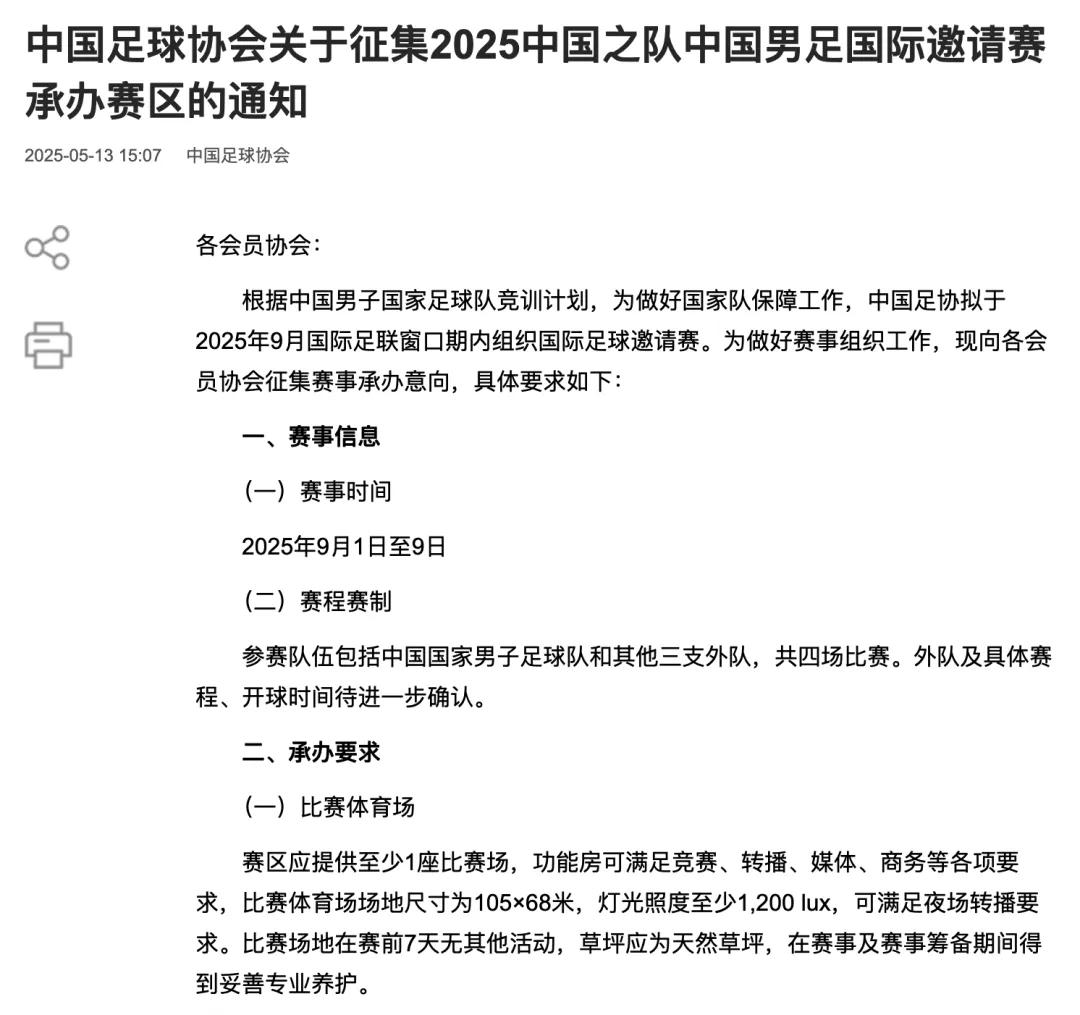 中国足球协会关于征集2025中国之队中国男足国际邀请赛承办赛区的通知

2025-05-13 15:07　中国足球协会

各会员协会：

根据中国男子国家足球队竞训计划，为做好国家队保障工作，中国足协拟于2025年9月国际足联窗口期内组织国际足球邀请赛。为做好赛事组织工作，现向各会员协会征集赛事承办意向，具体要求如下：

一、赛事信息

（一）赛事时间

2025年9月1日至9日

（二）赛程赛制

参赛队伍包括中国国家男子足球队和其他三支外队，共四场比赛。外队及具体赛程、开球时间待进一步确认。

二、承办要求

（一）比赛体育场

赛区应提供至少1座比赛场，功能房可满足竞赛、转播、媒体、商务等各项要求，比赛体育场场地尺寸为105×68米，灯光照度至少1,200 lux，可满足夜场转播要求。比赛场地在赛前7天无其他活动，草坪应为天然草坪，在赛事及赛事筹备期间得到妥善专业养护。